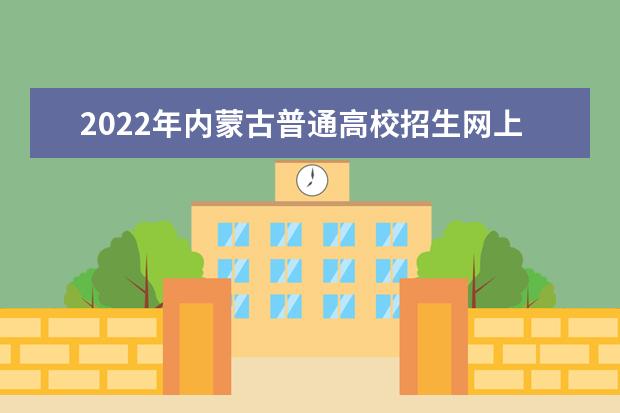 2022年内蒙古普通高校招生网上